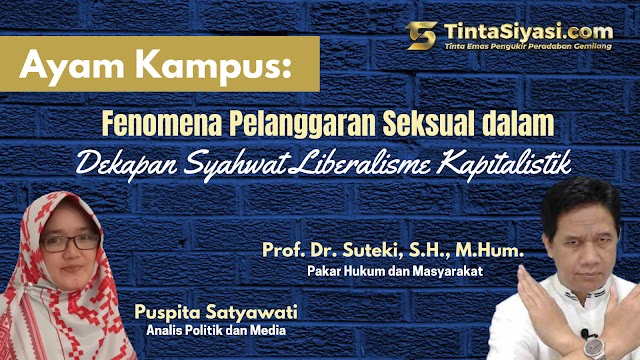 TintaSiyasi.com
Tinta Emas Pengukir Peradaban Gemilang

Ayam Kampus:

Fenomena Pelanggaran Seksual dalam
Dekapan Syahwat Liberalisme Kapitalistik

Prof. Dr. Suteki, S.H., M.Hum.
Pakar Hukum dan Masyarakat

Puspita Satyawati
Analis Politik dan Media